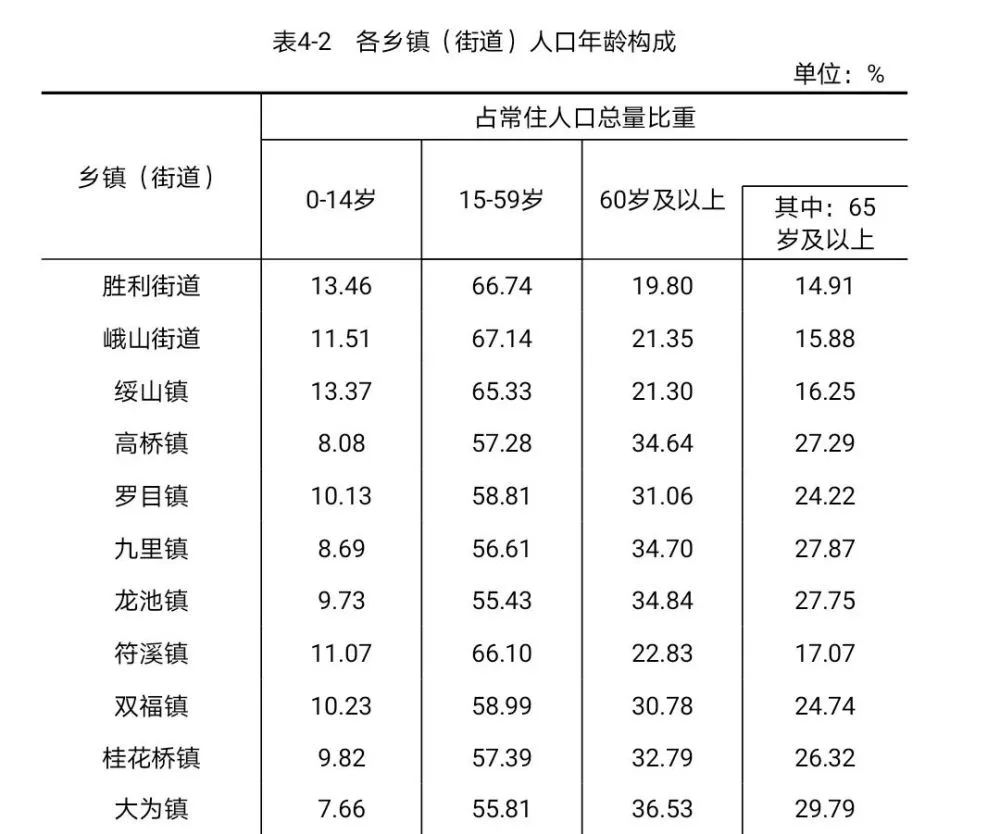 表4-2　各乡镇（街道）人口年龄构成

单位：%

| 乡镇（街道） | 占常住人口总量比重 | | | |
|---|---|---|---|---|
| | 0-14岁 | 15-59岁 | 60岁及以上 | 其中：65岁及以上 |
| 胜利街道 | 13.46 | 66.74 | 19.80 | 14.91 |
| 峨山街道 | 11.51 | 67.14 | 21.35 | 15.88 |
| 绥山镇 | 13.37 | 65.33 | 21.30 | 16.25 |
| 高桥镇 | 8.08 | 57.28 | 34.64 | 27.29 |
| 罗目镇 | 10.13 | 58.81 | 31.06 | 24.22 |
| 九里镇 | 8.69 | 56.61 | 34.70 | 27.87 |
| 龙池镇 | 9.73 | 55.43 | 34.84 | 27.75 |
| 符溪镇 | 11.07 | 66.10 | 22.83 | 17.07 |
| 双福镇 | 10.23 | 58.99 | 30.78 | 24.74 |
| 桂花桥镇 | 9.82 | 57.39 | 32.79 | 26.32 |
| 大为镇 | 7.66 | 55.81 | 36.53 | 29.79 |